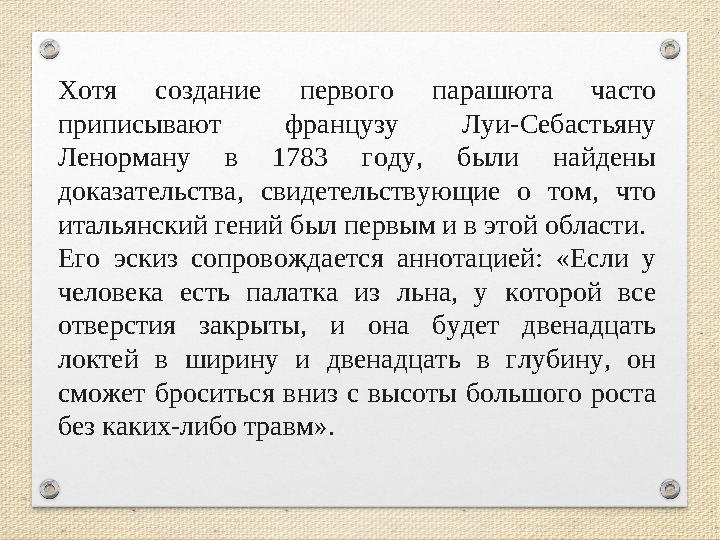 Хотя создание первого парашюта часто приписывают французу Луи-Себастьяну Ленорману в 1783 году, были найдены доказательства, свидетельствующие о том, что итальянский гений был первым и в этой области.
Его эскиз сопровождается аннотацией: «Если у человека есть палатка из льна, у которой все отверстия закрыты, и она будет двенадцать локтей в ширину и двенадцать в глубину, он сможет броситься вниз с высоты большого роста без каких-либо травм».